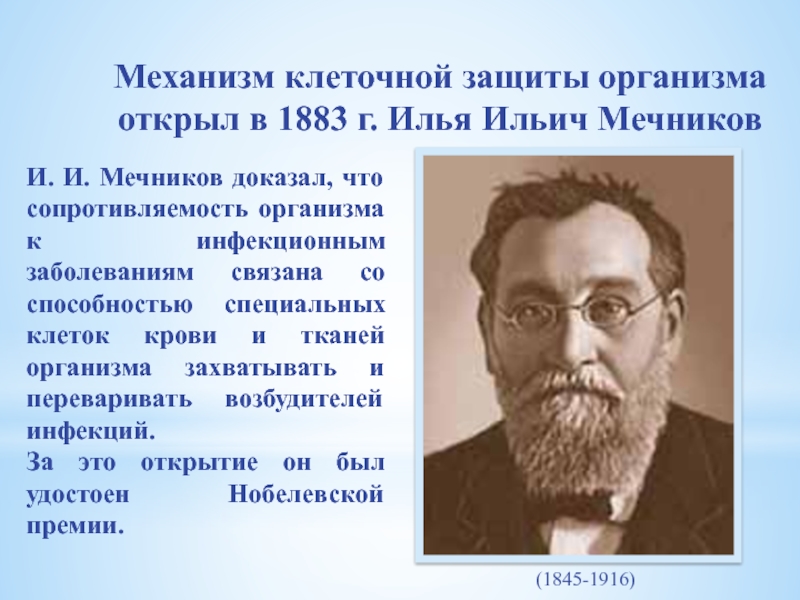 Механизм клеточной защиты организма открыл в 1883 г. Илья Ильич Мечников

И. И. Мечников доказал, что сопротивляемость организма к инфекционным заболеваниям связана со способностью специальных клеток крови и тканей организма захватывать и переваривать возбудителей инфекций.
За это открытие он был удостоен Нобелевской премии.

(1845-1916)